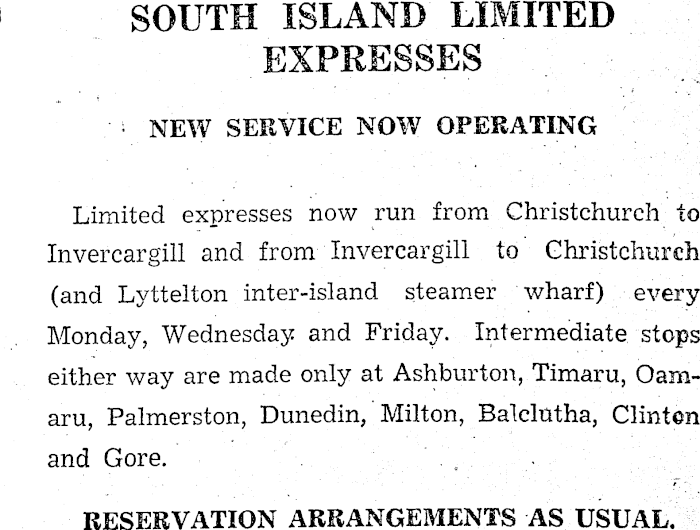 SOUTH ISLAND LIMITED EXPRESSES

NEW SERVICE NOW OPERATING

Limited expresses now run from Christchurch to Invercargill and from Invercargill to Christchurch (and Lyttelton inter-island steamer wharf) every Monday, Wednesday and Friday. Intermediate stops either way are made only at Ashburton, Timaru, Oamaru, Palmerston, Dunedin, Milton, Balclutha, Clinton and Gore.

RESERVATION ARRANGEMENTS AS USUAL.